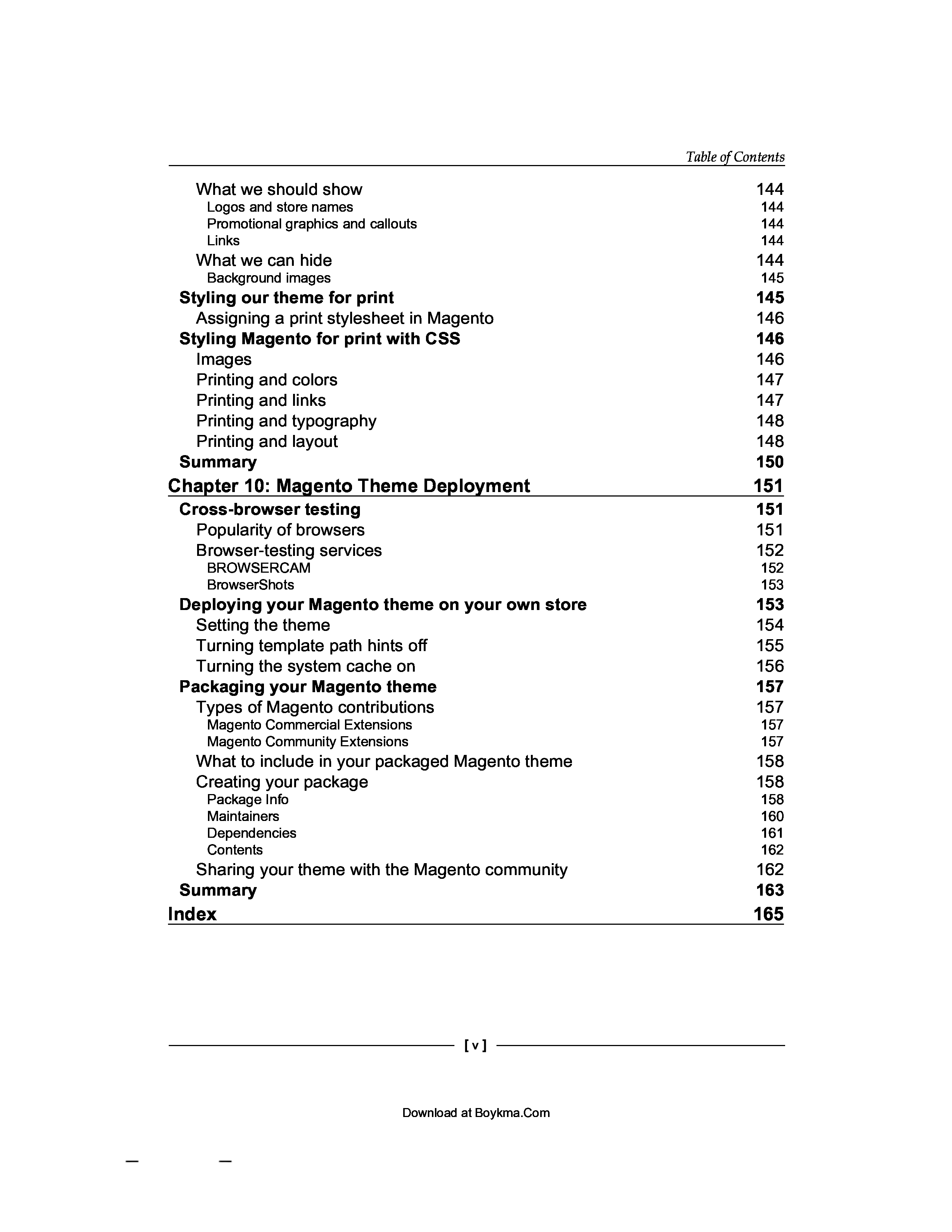 Table of Contents

What we should show 144
Logos and store names 144
Promotional graphics and callouts 144
Links 144
What we can hide 144
Background images 145
Styling our theme for print 145
Assigning a print stylesheet in Magento 146
Styling Magento for print with CSS 146
Images 146
Printing and colors 147
Printing and links 147
Printing and typography 148
Printing and layout 148
Summary 150
Chapter 10: Magento Theme Deployment 151
Cross-browser testing 151
Popularity of browsers 151
Browser-testing services 152
BROWSERCAM 152
BrowserShots 153
Deploying your Magento theme on your own store 153
Setting the theme 154
Turning template path hints off 155
Turning the system cache on 156
Packaging your Magento theme 157
Types of Magento contributions 157
Magento Commercial Extensions 157
Magento Community Extensions 157
What to include in your packaged Magento theme 158
Creating your package 158
Package Info 158
Maintainers 160
Dependencies 161
Contents 162
Sharing your theme with the Magento community 162
Summary 163
Index 165

[ v ]

Download at Boykma.Com